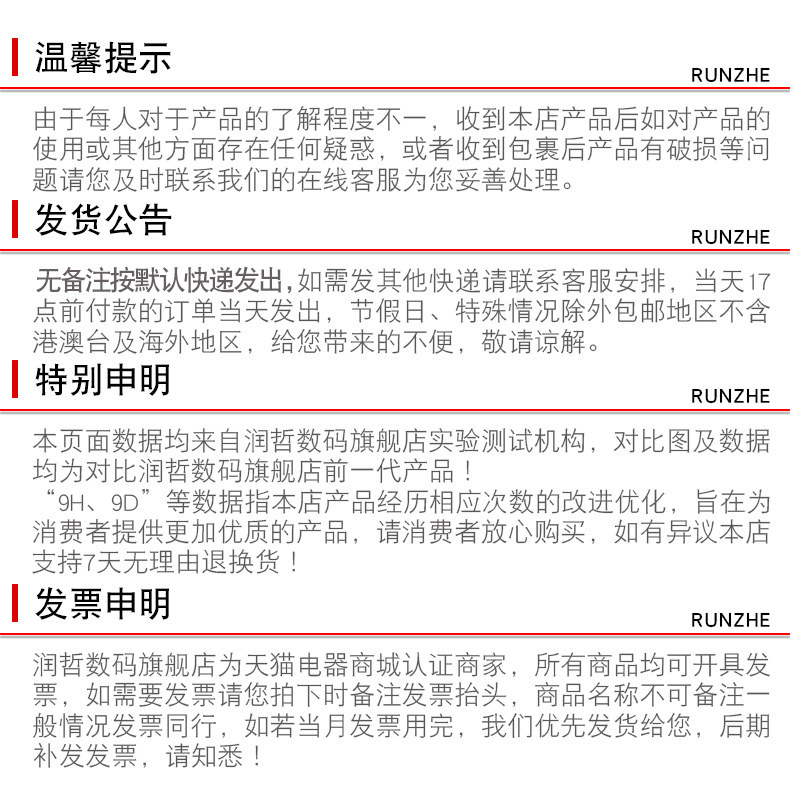 温馨提示

RUNZHE

由于每人对于产品的了解程度不一，收到本店产品后如对产品的使用或其他方面存在任何疑惑，或者收到包裹后产品有破损等问题请您及时联系我们的在线客服为您妥善处理。

发货公告

RUNZHE

无备注按默认快递发出，如需发其他快递请联系客服安排，当天17点前付款的订单当天发出，节假日、特殊情况除外包邮地区不含港澳台及海外地区，给您带来的不便，敬请谅解。

特别申明

RUNZHE

本页面数据均来自润哲数码旗舰店实验测试机构，对比图及数据均为对比润哲数码旗舰店前一代产品！
“9H、9D”等数据指本店产品经历相应次数的改进优化，旨在为消费者提供更加优质的产品，请消费者放心购买，如有异议本店支持7天无理由退换货！

发票申明

RUNZHE

润哲数码旗舰店为天猫电器商城认证商家，所有商品均可开具发票，如需要发票请您拍下时备注发票抬头，商品名称不可备注一般情况发票同行，如若当月发票用完，我们优先发货给您，后期补发发票，请知悉！